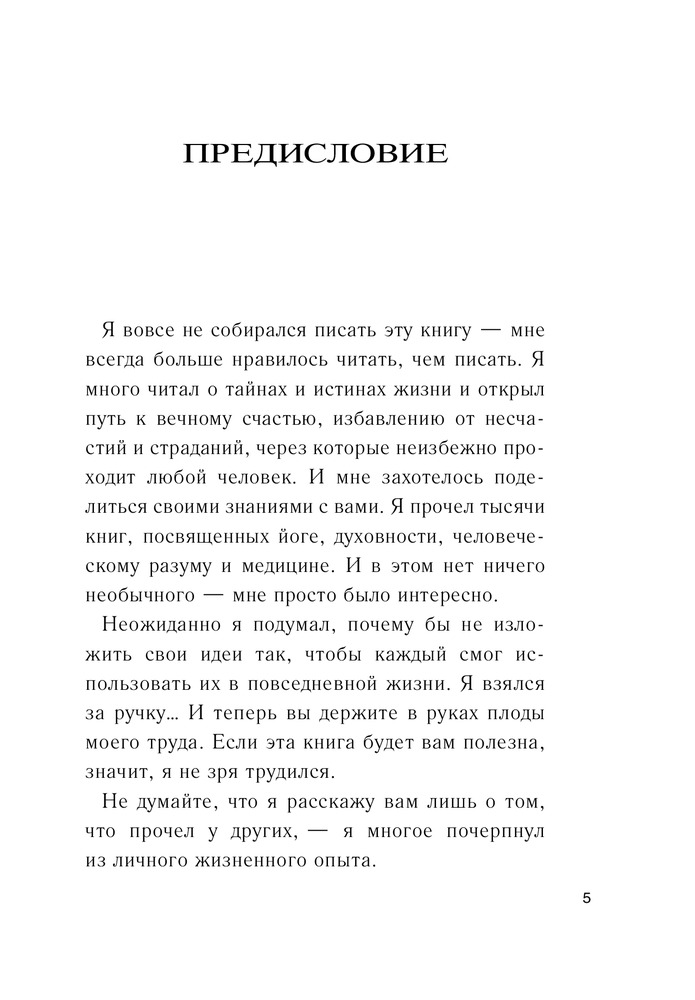 ПРЕДИСЛОВИЕ

Я вовсе не собирался писать эту книгу — мне всегда больше нравилось читать, чем писать. Я много читал о тайнах и истинах жизни и открыл путь к вечному счастью, избавлению от несчастий и страданий, через которые неизбежно проходит любой человек. И мне захотелось поделиться своими знаниями с вами. Я прочел тысячи книг, посвященных йоге, духовности, человеческому разуму и медицине. И в этом нет ничего необычного — мне просто было интересно.

Неожиданно я подумал, почему бы не изложить свои идеи так, чтобы каждый смог использовать их в повседневной жизни. Я взялся за ручку… И теперь вы держите в руках плоды моего труда. Если эта книга будет вам полезна, значит, я не зря трудился.

Не думайте, что я расскажу вам лишь о том, что прочел у других, — я многое почерпнул из личного жизненного опыта.

5